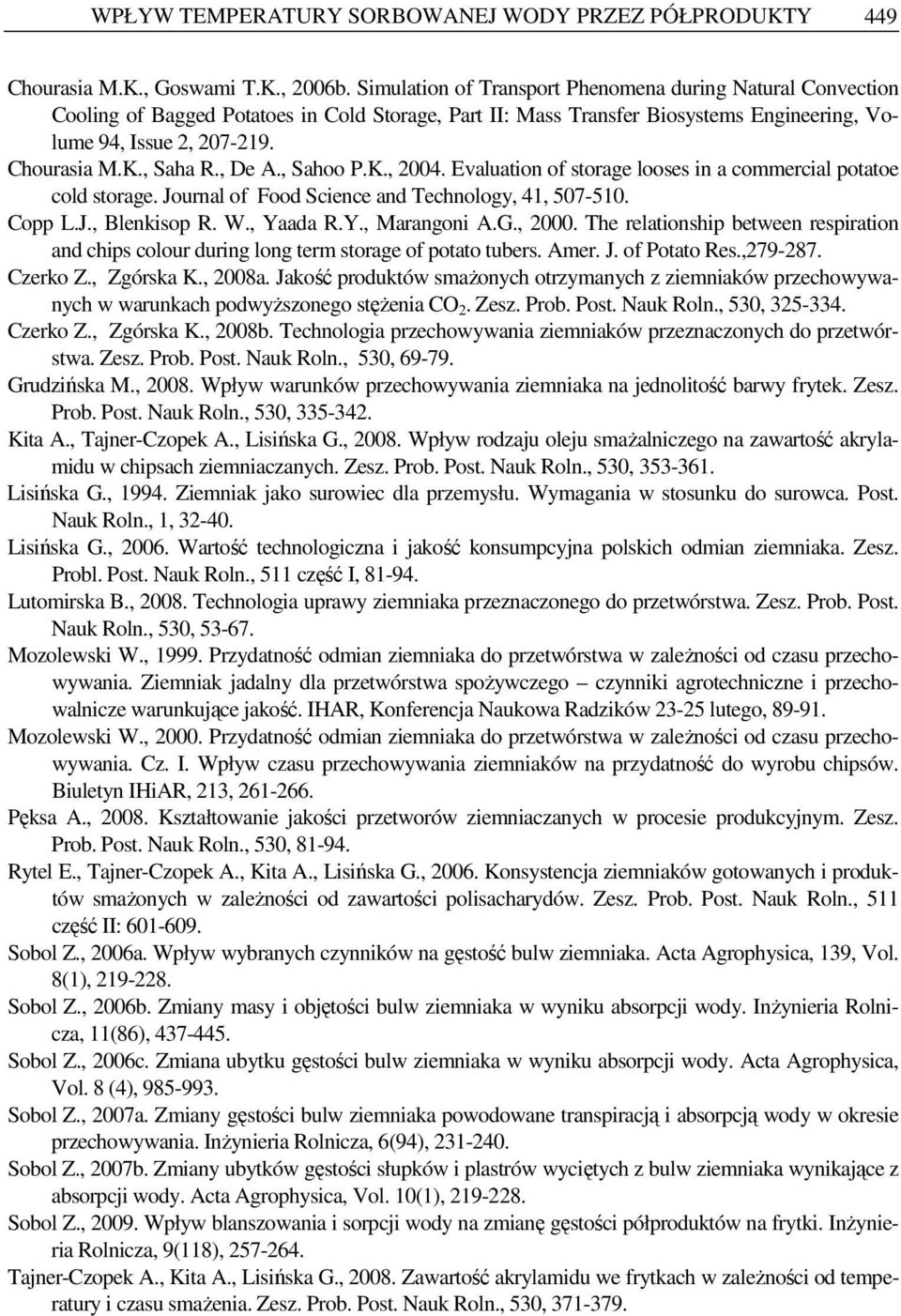 WPŁYW TEMPERATURY SORBOWANEJ WODY PRZEZ PÓŁPRODUKTY 449

Chourasia M.K., Goswami T.K., 2006b. Simulation of Transport Phenomena during Natural Convection Cooling of Bagged Potatoes in Cold Storage, Part II: Mass Transfer Biosystems Engineering, Volume 94, Issue 2, 207-219.

Chourasia M.K., Saha R., De A., Sahoo P.K., 2004. Evaluation of storage looses in a commercial potatoe cold storage. Journal of Food Science and Technology, 41, 507-510.

Copp L.J., Blenkisop R. W., Yaada R.Y., Marangoni A.G., 2000. The relationship between respiration and chips colour during long term storage of potato tubers. Amer. J. of Potato Res.,279-287.

Czerko Z., Zgórska K., 2008a. Jakość produktów smażonych otrzymanych z ziemniaków przechowywanych w warunkach podwyższonego stężenia $CO_2$. Zesz. Prob. Post. Nauk Roln., 530, 325-334.

Czerko Z., Zgórska K., 2008b. Technologia przechowywania ziemniaków przeznaczonych do przetwórstwa. Zesz. Prob. Post. Nauk Roln., 530, 69-79.

Grudzińska M., 2008. Wpływ warunków przechowywania ziemniaka na jednolitość barwy frytek. Zesz. Prob. Post. Nauk Roln., 530, 335-342.

Kita A., Tajner-Czopek A., Lisińska G., 2008. Wpływ rodzaju oleju smażalniczego na zawartość akrylamidu w chipsach ziemniaczanych. Zesz. Prob. Post. Nauk Roln., 530, 353-361.

Lisińska G., 1994. Ziemniak jako surowiec dla przemysłu. Wymagania w stosunku do surowca. Post. Nauk Roln., 1, 32-40.

Lisińska G., 2006. Wartość technologiczna i jakość konsumpcyjna polskich odmian ziemniaka. Zesz. Probl. Post. Nauk Roln., 511 część I, 81-94.

Lutomirska B., 2008. Technologia uprawy ziemniaka przeznaczonego do przetwórstwa. Zesz. Prob. Post. Nauk Roln., 530, 53-67.

Mozolewski W., 1999. Przydatność odmian ziemniaka do przetwórstwa w zależności od czasu przechowywania. Ziemniak jadalny dla przetwórstwa spożywczego – czynniki agrotechniczne i przechowalnicze warunkujące jakość. IHAR, Konferencja Naukowa Radzików 23-25 lutego, 89-91.

Mozolewski W., 2000. Przydatność odmian ziemniaka do przetwórstwa w zależności od czasu przechowywania. Cz. I. Wpływ czasu przechowywania ziemniaków na przydatność do wyrobu chipsów. Biuletyn IHiAR, 213, 261-266.

Pęksa A., 2008. Kształtowanie jakości przetworów ziemniaczanych w procesie produkcyjnym. Zesz. Prob. Post. Nauk Roln., 530, 81-94.

Rytel E., Tajner-Czopek A., Kita A., Lisińska G., 2006. Konsystencja ziemniaków gotowanych i produktów smażonych w zależności od zawartości polisacharydów. Zesz. Prob. Post. Nauk Roln., 511 część II: 601-609.

Sobol Z., 2006a. Wpływ wybranych czynników na gęstość bulw ziemniaka. Acta Agrophysica, 139, Vol. 8(1), 219-228.

Sobol Z., 2006b. Zmiany masy i objętości bulw ziemniaka w wyniku absorpcji wody. Inżynieria Rolnicza, 11(86), 437-445.

Sobol Z., 2006c. Zmiana ubytku gęstości bulw ziemniaka w wyniku absorpcji wody. Acta Agrophysica, Vol. 8 (4), 985-993.

Sobol Z., 2007a. Zmiany gęstości bulw ziemniaka powodowane transpiracją i absorpcją wody w okresie przechowywania. Inżynieria Rolnicza, 6(94), 231-240.

Sobol Z., 2007b. Zmiany ubytków gęstości słupków i plastrów wyciętych z bulw ziemniaka wynikające z absorpcji wody. Acta Agrophysica, Vol. 10(1), 219-228.

Sobol Z., 2009. Wpływ blanszowania i sorpcji wody na zmianę gęstości półproduktów na frytki. Inżynieria Rolnicza, 9(118), 257-264.

Tajner-Czopek A., Kita A., Lisińska G., 2008. Zawartość akrylamidu we frytkach w zależności od temperatury i czasu smażenia. Zesz. Prob. Post. Nauk Roln., 530, 371-379.